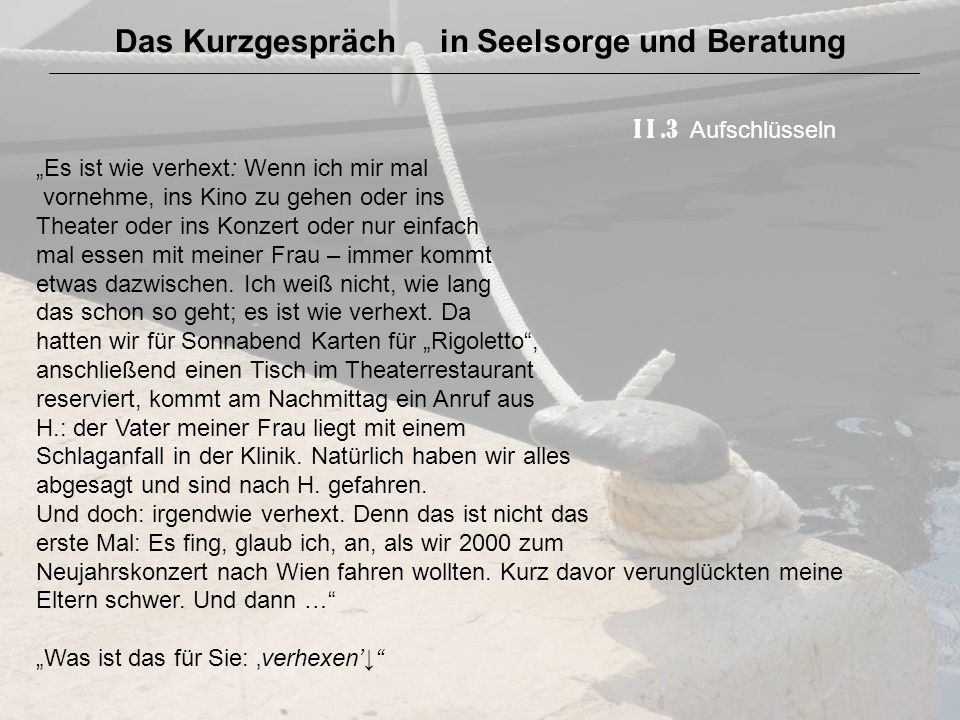 Das Kurzgespräch in Seelsorge und Beratung

II.3 Aufschlüsseln

„Es ist wie verhext: Wenn ich mir mal vornehme, ins Kino zu gehen oder ins Theater oder ins Konzert oder nur einfach mal essen mit meiner Frau – immer kommt etwas dazwischen. Ich weiß nicht, wie lang das schon so geht; es ist wie verhext. Da hatten wir für Sonnabend Karten für „Rigoletto“, anschließend einen Tisch im Theaterrestaurant reserviert, kommt am Nachmittag ein Anruf aus H.: der Vater meiner Frau liegt mit einem Schlaganfall in der Klinik. Natürlich haben wir alles abgesagt und sind nach H. gefahren.
Und doch: irgendwie verhext. Denn das ist nicht das erste Mal: Es fing, glaub ich, an, als wir 2000 zum Neujahrskonzert nach Wien fahren wollten. Kurz davor verunglückten meine Eltern schwer. Und dann …“

„Was ist das für Sie: ‚verhexen’↓“